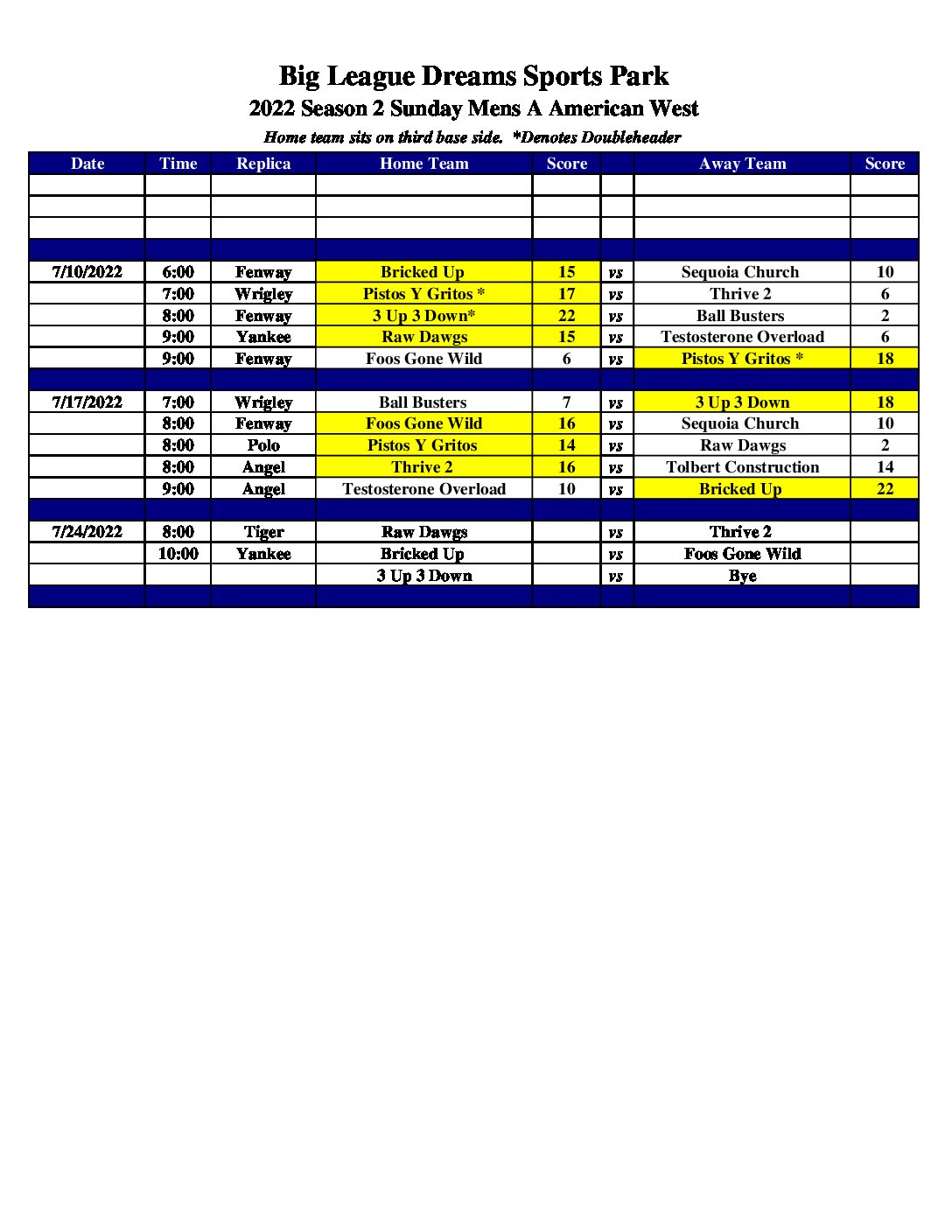 Big League Dreams Sports Park
2022 Season 2 Sunday Mens A American West
Home team sits on third base side. *Denotes Doubleheader

| Date | Time | Replica | Home Team | Score | | Away Team | Score |
|---|---|---|---|---|---|---|---|
| | | | | | | | |
| | | | | | | | |
| | | | | | | | |
| | | | | | | | |
| 7/10/2022 | 6:00 | Fenway | Bricked Up | 15 | vs | Sequoia Church | 10 |
| | 7:00 | Wrigley | Pistos Y Gritos * | 17 | vs | Thrive 2 | 6 |
| | 8:00 | Fenway | 3 Up 3 Down* | 22 | vs | Ball Busters | 2 |
| | 9:00 | Yankee | Raw Dawgs | 15 | vs | Testosterone Overload | 6 |
| | 9:00 | Fenway | Foos Gone Wild | 6 | vs | Pistos Y Gritos * | 18 |
| | | | | | | | |
| 7/17/2022 | 7:00 | Wrigley | Ball Busters | 7 | vs | 3 Up 3 Down | 18 |
| | 8:00 | Fenway | Foos Gone Wild | 16 | vs | Sequoia Church | 10 |
| | 8:00 | Polo | Pistos Y Gritos | 14 | vs | Raw Dawgs | 2 |
| | 8:00 | Angel | Thrive 2 | 16 | vs | Tolbert Construction | 14 |
| | 9:00 | Angel | Testosterone Overload | 10 | vs | Bricked Up | 22 |
| | | | | | | | |
| 7/24/2022 | 8:00 | Tiger | Raw Dawgs | | vs | Thrive 2 | |
| | 10:00 | Yankee | Bricked Up | | vs | Foos Gone Wild | |
| | | | 3 Up 3 Down | | vs | Bye | |
| | | | | | | | |